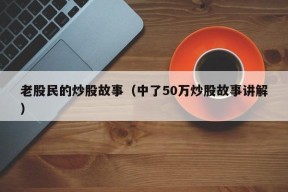 老股民的炒股故事（中了50万炒股故事讲解）